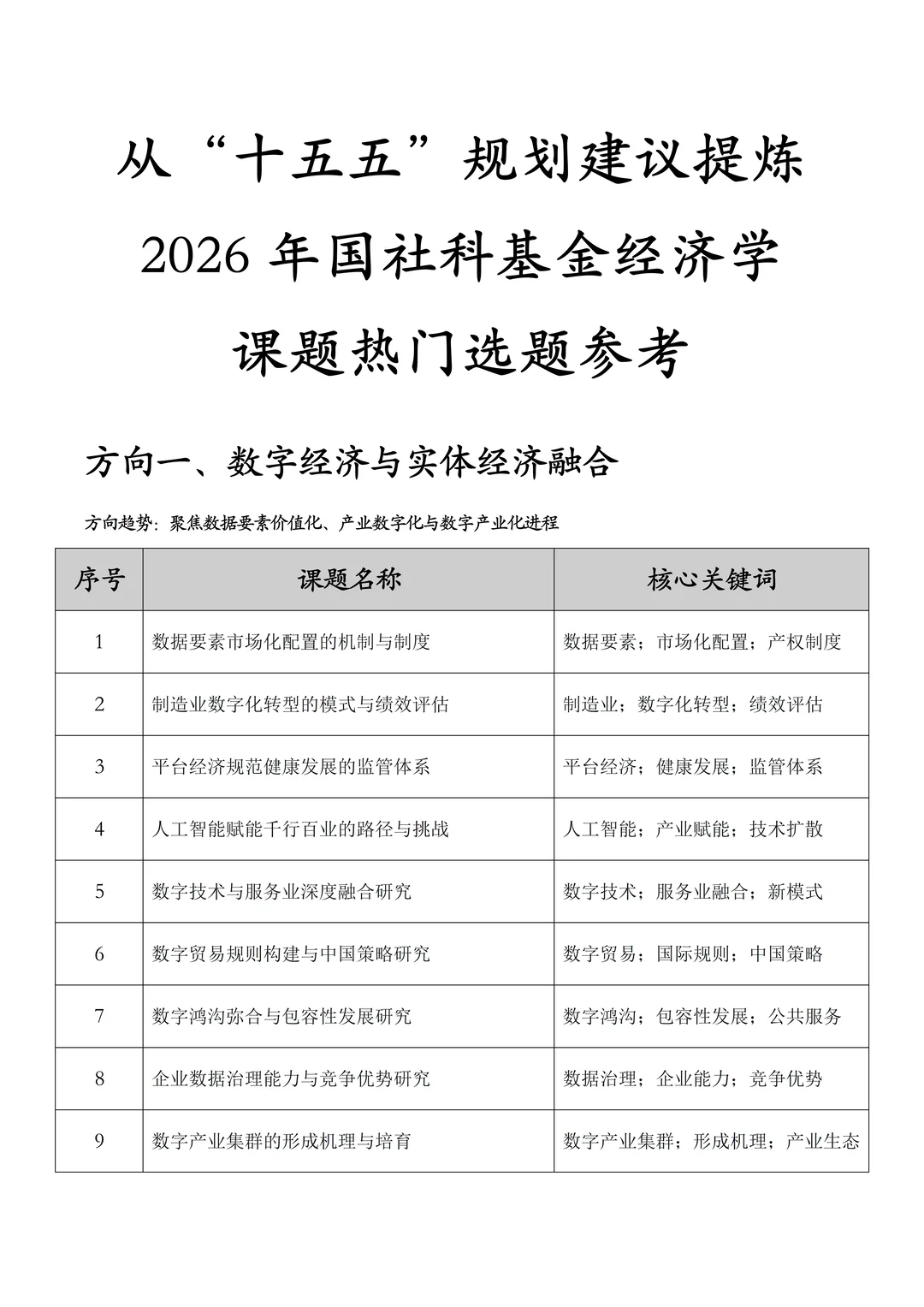 从“十五五”规划建议提炼
2026 年国社科基金经济学
课题热门选题参考

方向一、数字经济与实体经济融合

方向趋势：聚焦数据要素价值化、产业数字化与数字产业化进程

| 序号 | 课题名称 | 核心关键词 |
|---|---|---|
| 1 | 数据要素市场化配置的机制与制度 | 数据要素；市场化配置；产权制度 |
| 2 | 制造业数字化转型的模式与绩效评估 | 制造业；数字化转型；绩效评估 |
| 3 | 平台经济规范健康发展的监管体系 | 平台经济；健康发展；监管体系 |
| 4 | 人工智能赋能千行百业的路径与挑战 | 人工智能；产业赋能；技术扩散 |
| 5 | 数字技术与服务业深度融合研究 | 数字技术；服务业融合；新模式 |
| 6 | 数字贸易规则构建与中国策略研究 | 数字贸易；国际规则；中国策略 |
| 7 | 数字鸿沟弥合与包容性发展研究 | 数字鸿沟；包容性发展；公共服务 |
| 8 | 企业数据治理能力与竞争优势研究 | 数据治理；企业能力；竞争优势 |
| 9 | 数字产业集群的形成机理与培育 | 数字产业集群；形成机理；产业生态 |